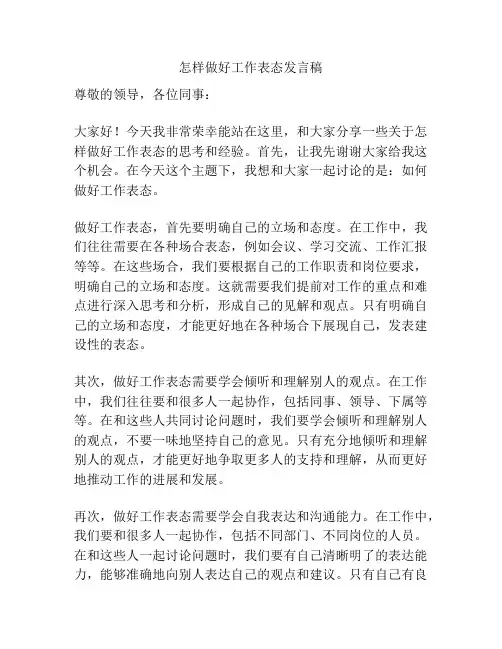 怎样做好工作表态发言稿

尊敬的领导，各位同事：

大家好！今天我非常荣幸能站在这里，和大家分享一些关于怎样做好工作表态的思考和经验。首先，让我先谢谢大家给我这个机会。在今天这个主题下，我想和大家一起讨论的是：如何做好工作表态。

做好工作表态，首先要明确自己的立场和态度。在工作中，我们往往需要在各种场合表态，例如会议、学习交流、工作汇报等等。在这些场合，我们要根据自己的工作职责和岗位要求，明确自己的立场和态度。这就需要我们提前对工作的重点和难点进行深入思考和分析，形成自己的见解和观点。只有明确自己的立场和态度，才能更好地在各种场合下展现自己，发表建设性的表态。

其次，做好工作表态需要学会倾听和理解别人的观点。在工作中，我们往往要和很多人一起协作，包括同事、领导、下属等等。在和这些人共同讨论问题时，我们要学会倾听和理解别人的观点，不要一味地坚持自己的意见。只有充分地倾听和理解别人的观点，才能更好地争取更多人的支持和理解，从而更好地推动工作的进展和发展。

再次，做好工作表态需要学会自我表达和沟通能力。在工作中，我们要和很多人一起协作，包括不同部门、不同岗位的人员。在和这些人一起讨论问题时，我们要有自己清晰明了的表达能力，能够准确地向别人表达自己的观点和建议。只有自己有良